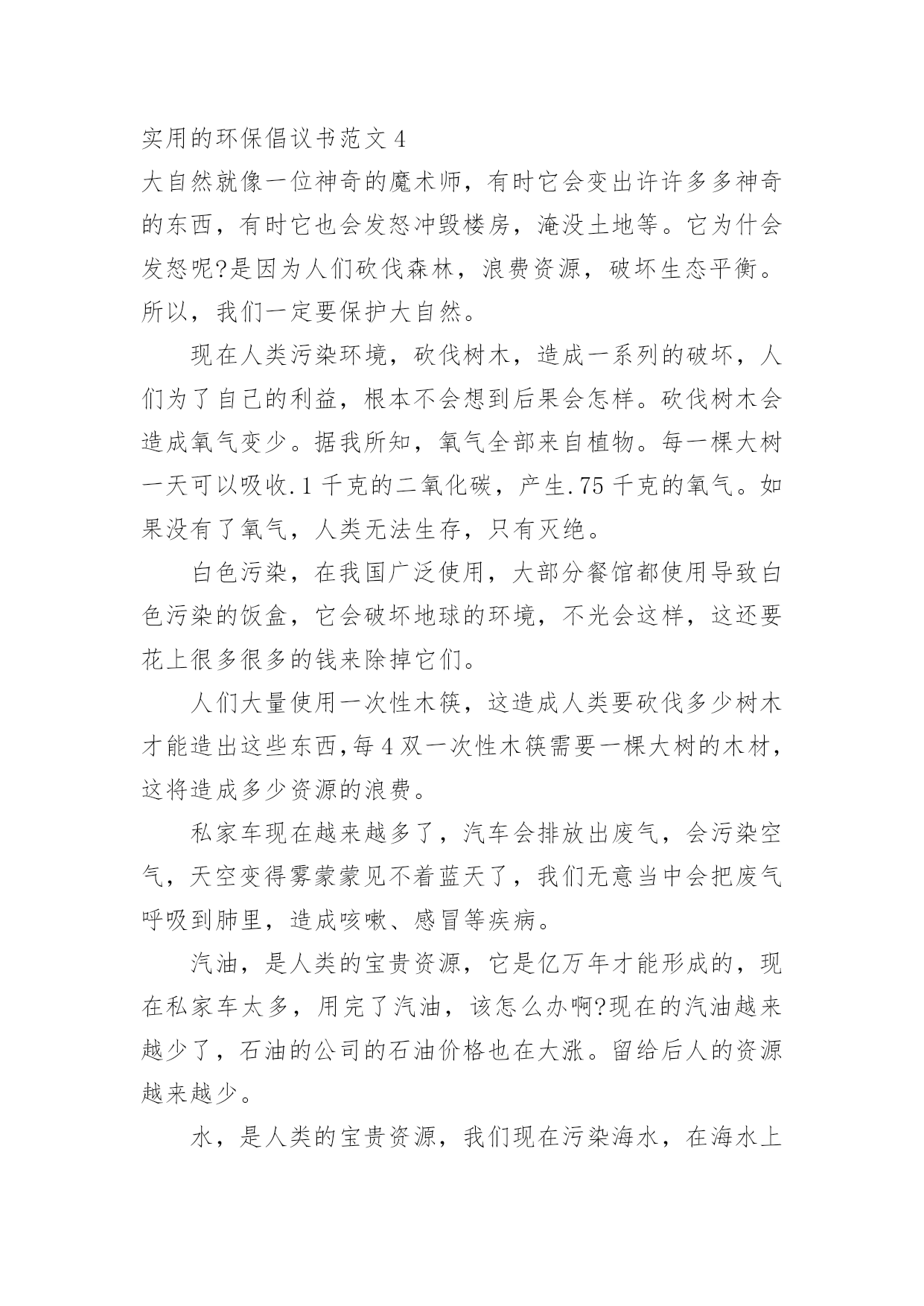 实用的环保倡议书范文 4

大自然就像一位神奇的魔术师，有时它会变出许许多多神奇的东西，有时它也会发怒冲毁楼房，淹没土地等。它为什会发怒呢?是因为人们砍伐森林，浪费资源，破坏生态平衡。所以，我们一定要保护大自然。

现在人类污染环境，砍伐树木，造成一系列的破坏，人们为了自己的利益，根本不会想到后果会怎样。砍伐树木会造成氧气变少。据我所知，氧气全部来自植物。每一棵大树一天可以吸收.1 千克的二氧化碳，产生.75 千克的氧气。如果没有了氧气，人类无法生存，只有灭绝。

白色污染，在我国广泛使用，大部分餐馆都使用导致白色污染的饭盒，它会破坏地球的环境，不光会这样，这还要花上很多很多的钱来除掉它们。

人们大量使用一次性木筷，这造成人类要砍伐多少树木才能造出这些东西,每 4 双一次性木筷需要一棵大树的木材，这将造成多少资源的浪费。

私家车现在越来越多了，汽车会排放出废气，会污染空气，天空变得雾蒙蒙见不着蓝天了，我们无意当中会把废气呼吸到肺里，造成咳嗽、感冒等疾病。

汽油，是人类的宝贵资源，它是亿万年才能形成的，现在私家车太多，用完了汽油，该怎么办啊?现在的汽油越来越少了，石油的公司的石油价格也在大涨。留给后人的资源越来越少。

水，是人类的宝贵资源，我们现在污染海水，在海水上